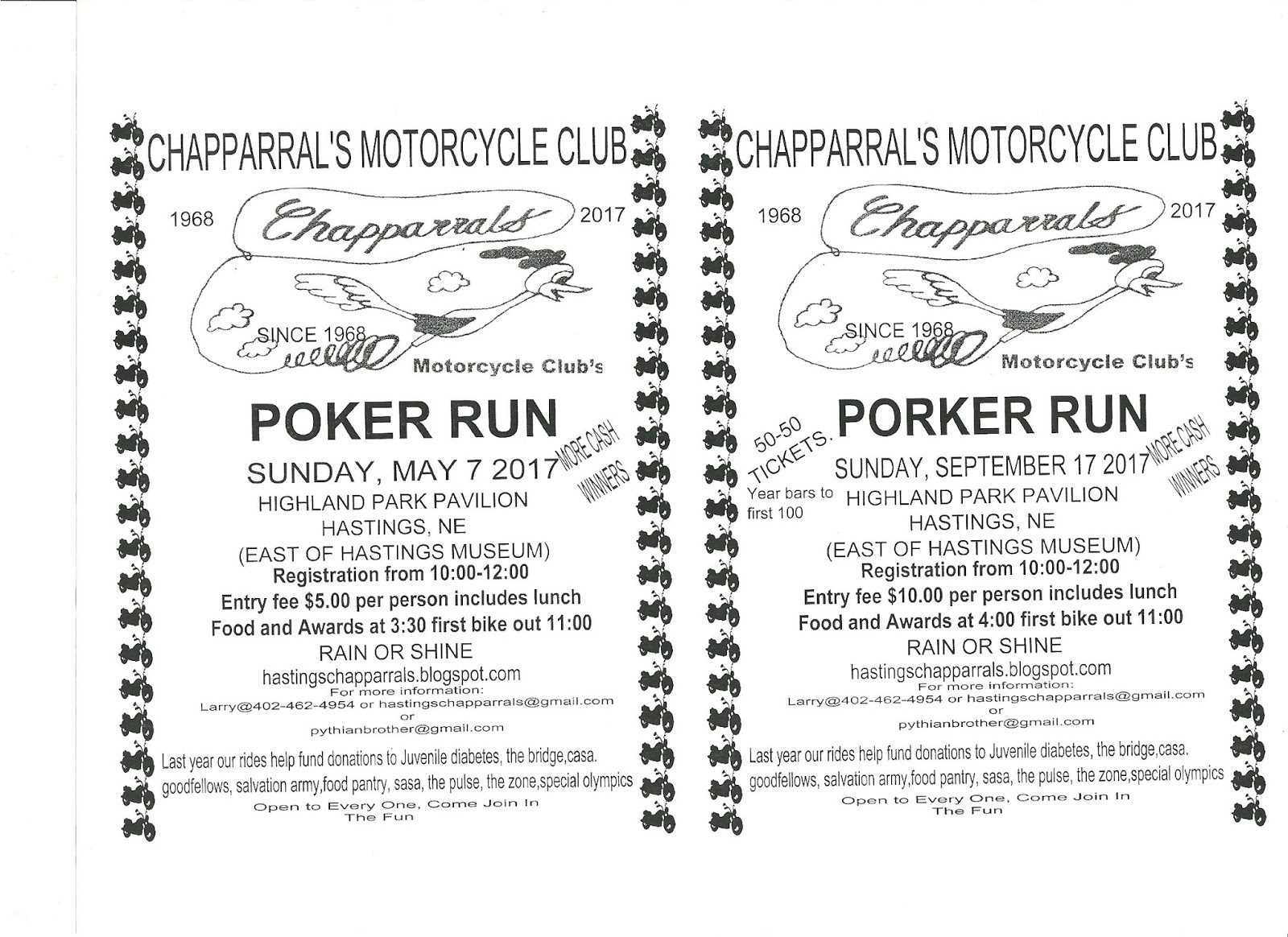 CHAPPARRAL'S MOTORCYCLE CLUB

1968 Chapparrals 2017

SINCE 1968

Motorcycle Club's

POKER RUN

MORE CASH WINNERS

SUNDAY, MAY 7 2017

HIGHLAND PARK PAVILION

HASTINGS, NE

(EAST OF HASTINGS MUSEUM)

Registration from 10:00-12:00

Entry fee $5.00 per person includes lunch

Food and Awards at 3:30 first bike out 11:00

RAIN OR SHINE

hastingschapparrals.blogspot.com

For more information:
Larry@402-462-4954 or hastingschapparrals@gmail.com
or
pythianbrother@gmail.com

Last year our rides help fund donations to Juvenile diabetes, the bridge,casa. goodfellows, salvation army,food pantry, sasa, the pulse, the zone,special olympics

Open to Every One, Come Join In The Fun

CHAPPARRAL'S MOTORCYCLE CLUB

1968 Chapparrals 2017

SINCE 1968

Motorcycle Club's

50-50 TICKETS.

PORKER RUN

MORE CASH WINNERS

SUNDAY, SEPTEMBER 17 2017

Year bars to first 100

HIGHLAND PARK PAVILION

HASTINGS, NE

(EAST OF HASTINGS MUSEUM)

Registration from 10:00-12:00

Entry fee $10.00 per person includes lunch

Food and Awards at 4:00 first bike out 11:00

RAIN OR SHINE

hastingschapparrals.blogspot.com

For more information:
Larry@402-462-4954 or hastingschapparrals@gmail.com
or
pythianbrother@gmail.com

Last year our rides help fund donations to Juvenile diabetes, the bridge,casa. goodfellows, salvation army,food pantry, sasa, the pulse, the zone,special olympics

Open to Every One, Come Join In The Fun